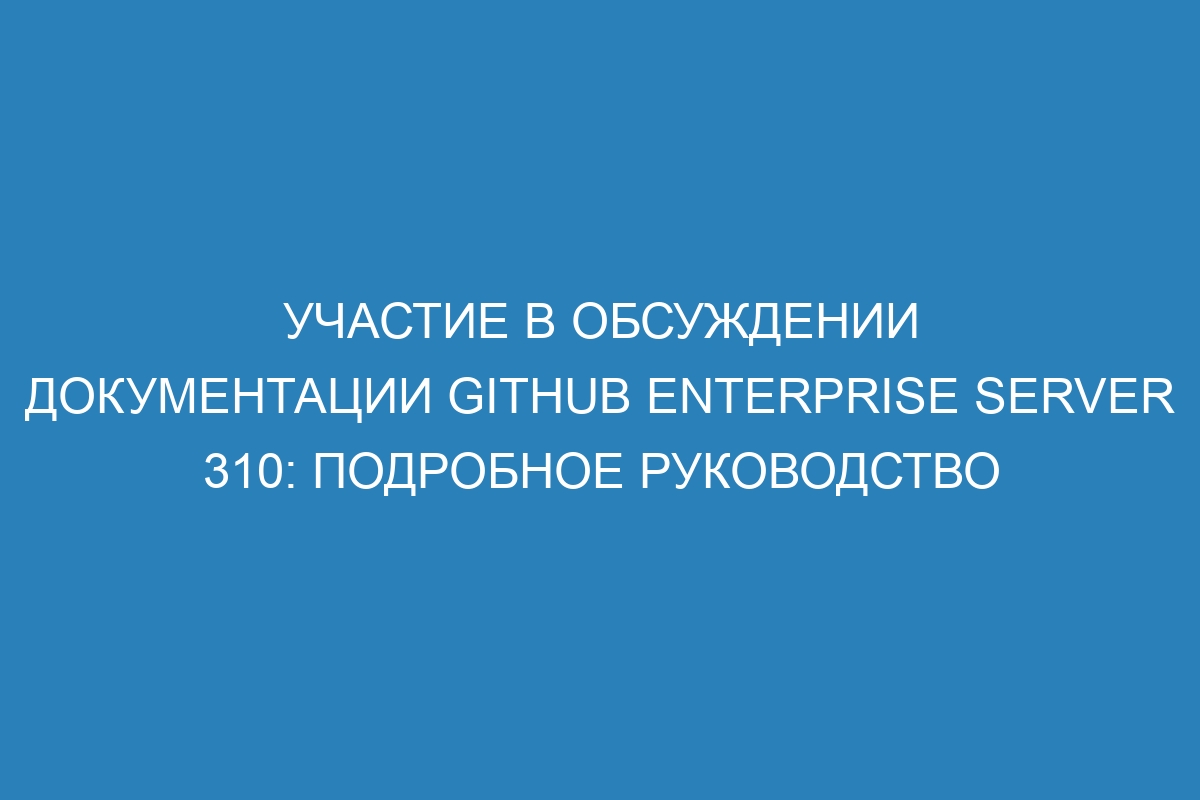 УЧАСТИЕ В ОБСУЖДЕНИИ ДОКУМЕНТАЦИИ GITHUB ENTERPRISE SERVER 310: ПОДРОБНОЕ РУКОВОДСТВО